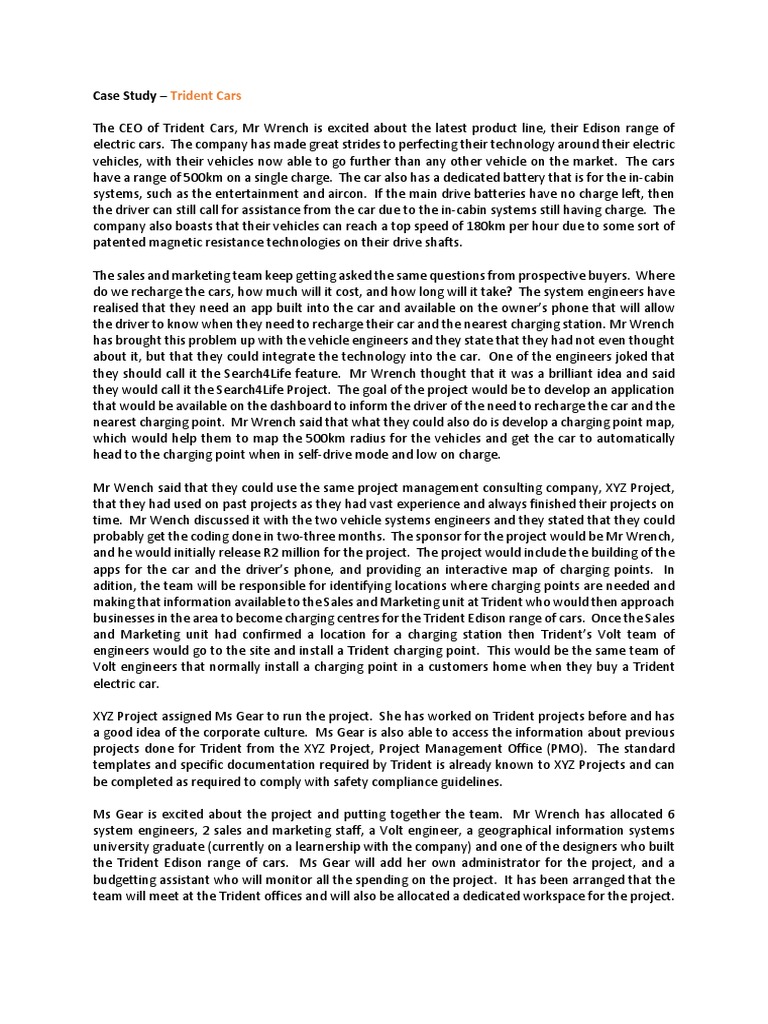 Case Study – Trident Cars

The CEO of Trident Cars, Mr Wrench is excited about the latest product line, their Edison range of electric cars. The company has made great strides to perfecting their technology around their electric vehicles, with their vehicles now able to go further than any other vehicle on the market. The cars have a range of 500km on a single charge. The car also has a dedicated battery that is for the in-cabin systems, such as the entertainment and aircon. If the main drive batteries have no charge left, then the driver can still call for assistance from the car due to the in-cabin systems still having charge. The company also boasts that their vehicles can reach a top speed of 180km per hour due to some sort of patented magnetic resistance technologies on their drive shafts.

The sales and marketing team keep getting asked the same questions from prospective buyers. Where do we recharge the cars, how much will it cost, and how long will it take? The system engineers have realised that they need an app built into the car and available on the owner's phone that will allow the driver to know when they need to recharge their car and the nearest charging station. Mr Wrench has brought this problem up with the vehicle engineers and they state that they had not even thought about it, but that they could integrate the technology into the car. One of the engineers joked that they should call it the Search4Life feature. Mr Wrench thought that it was a brilliant idea and said they would call it the Search4Life Project. The goal of the project would be to develop an application that would be available on the dashboard to inform the driver of the need to recharge the car and the nearest charging point. Mr Wrench said that what they could also do is develop a charging point map, which would help them to map the 500km radius for the vehicles and get the car to automatically head to the charging point when in self-drive mode and low on charge.

Mr Wench said that they could use the same project management consulting company, XYZ Project, that they had used on past projects as they had vast experience and always finished their projects on time. Mr Wench discussed it with the two vehicle systems engineers and they stated that they could probably get the coding done in two-three months. The sponsor for the project would be Mr Wrench, and he would initially release R2 million for the project. The project would include the building of the apps for the car and the driver's phone, and providing an interactive map of charging points. In adition, the team will be responsible for identifying locations where charging points are needed and making that information available to the Sales and Marketing unit at Trident who would then approach businesses in the area to become charging centres for the Trident Edison range of cars. Once the Sales and Marketing unit had confirmed a location for a charging station then Trident's Volt team of engineers would go to the site and install a Trident charging point. This would be the same team of Volt engineers that normally install a charging point in a customers home when they buy a Trident electric car.

XYZ Project assigned Ms Gear to run the project. She has worked on Trident projects before and has a good idea of the corporate culture. Ms Gear is also able to access the information about previous projects done for Trident from the XYZ Project, Project Management Office (PMO). The standard templates and specific documentation required by Trident is already known to XYZ Projects and can be completed as required to comply with safety compliance guidelines.

Ms Gear is excited about the project and putting together the team. Mr Wrench has allocated 6 system engineers, 2 sales and marketing staff, a Volt engineer, a geographical information systems university graduate (currently on a learnership with the company) and one of the designers who built the Trident Edison range of cars. Ms Gear will add her own administrator for the project, and a budgetting assistant who will monitor all the spending on the project. It has been arranged that the team will meet at the Trident offices and will also be allocated a dedicated workspace for the project.